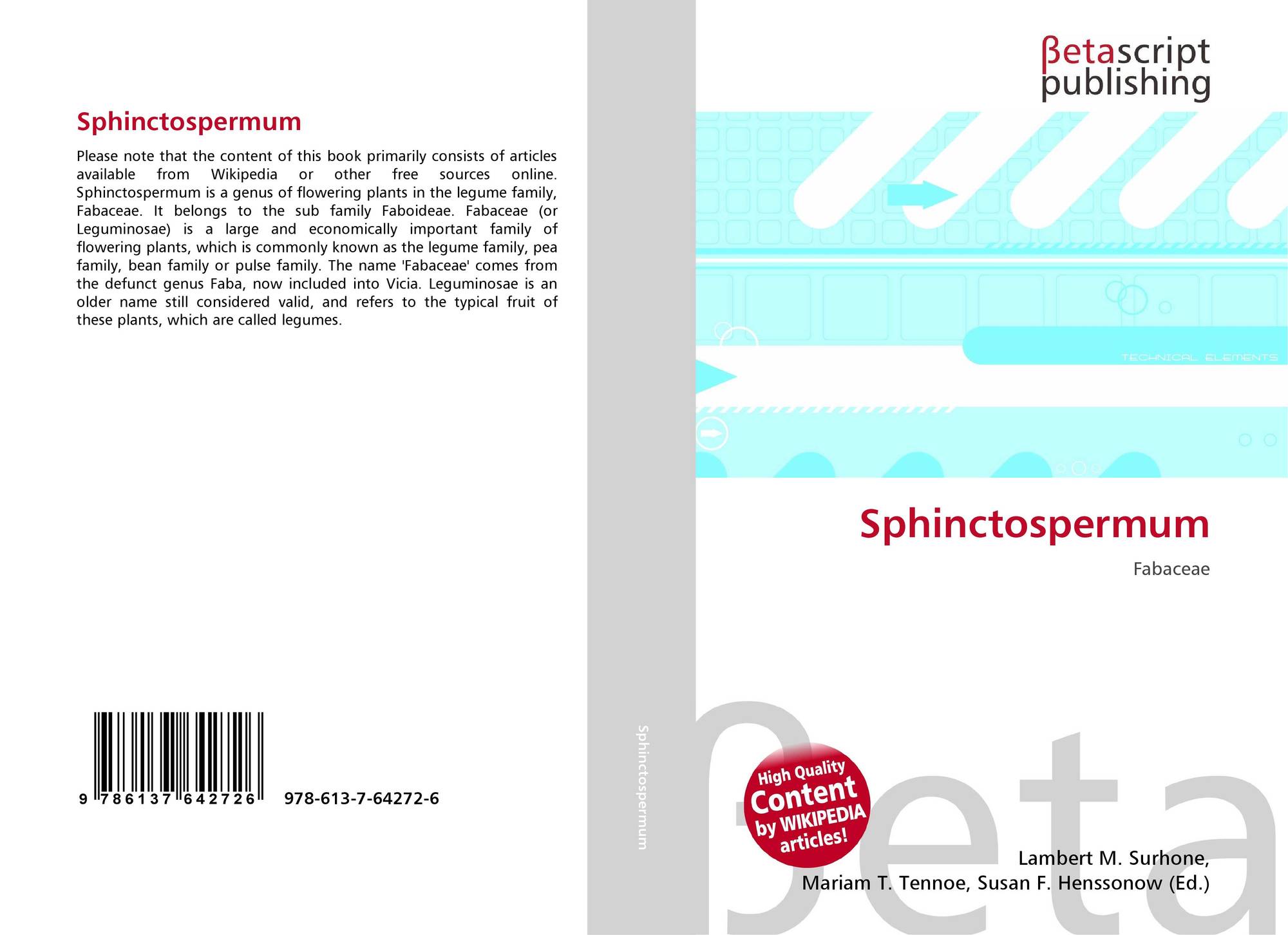 Sphinctospermum

Please note that the content of this book primarily consists of articles available from Wikipedia or other free sources online. Sphinctospermum is a genus of flowering plants in the legume family, Fabaceae. It belongs to the sub family Faboideae. Fabaceae (or Leguminosae) is a large and economically important family of flowering plants, which is commonly known as the legume family, pea family, bean family or pulse family. The name 'Fabaceae' comes from the defunct genus Faba, now included into Vicia. Leguminosae is an older name still considered valid, and refers to the typical fruit of these plants, which are called legumes.

9 786137 642726

978-613-7-64272-6

Sphinctospermum

βetascript
publishing

TECHNICAL ELEMENTS

Sphinctospermum

Fabaceae

High Quality
Content
by WIKIPEDIA
articles!

Lambert M. Surhone,
Mariam T. Tennoe, Susan F. Henssonow (Ed.)

βeta